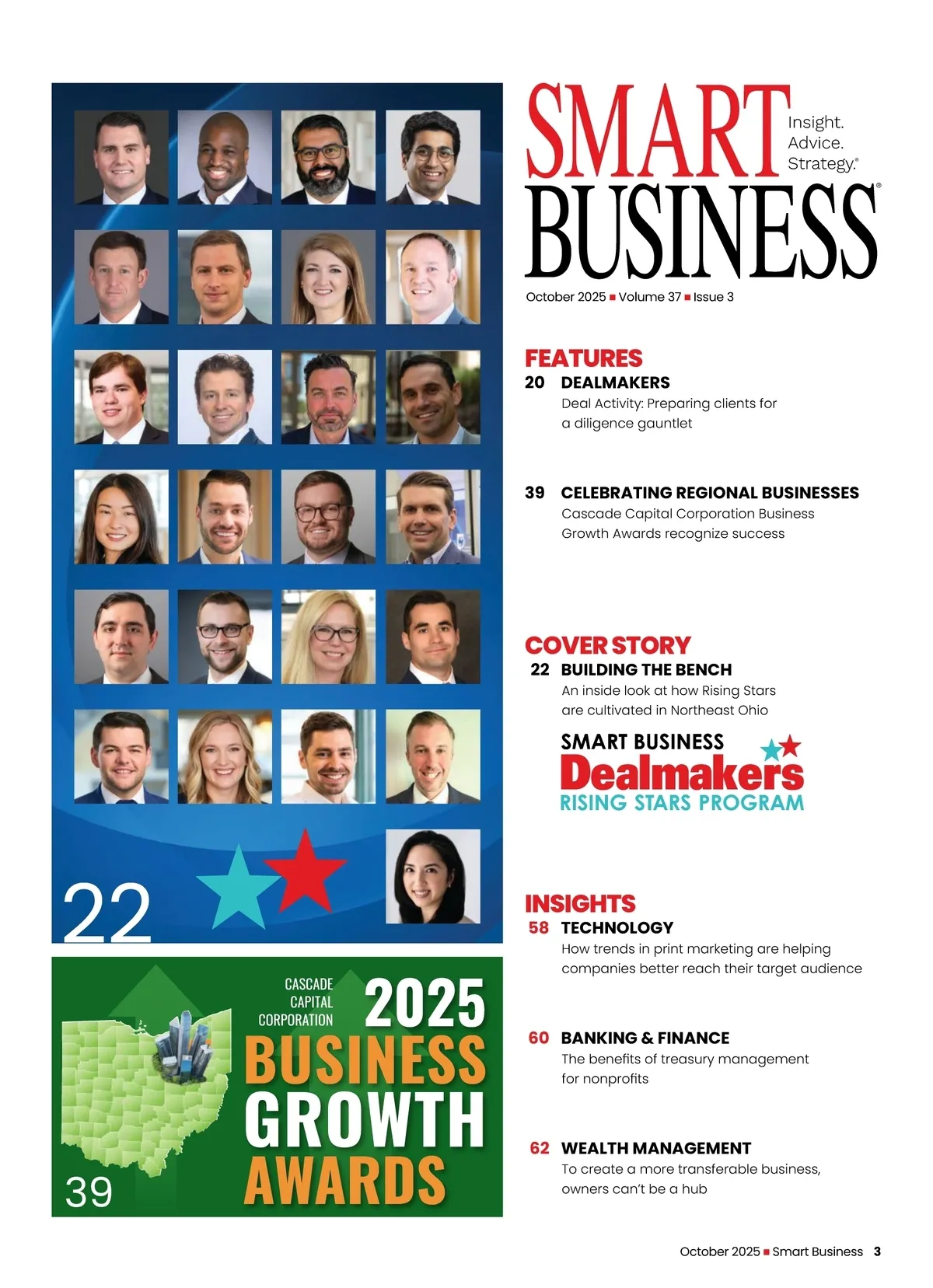 22

CASCADE CAPITAL CORPORATION 2025 BUSINESS GROWTH AWARDS

39

SMART BUSINESS®

Insight. Advice. Strategy.®

October 2025 ■ Volume 37 ■ Issue 3

FEATURES

20 DEALMAKERS
Deal Activity: Preparing clients for a diligence gauntlet

39 CELEBRATING REGIONAL BUSINESSES
Cascade Capital Corporation Business Growth Awards recognize success

COVER STORY

22 BUILDING THE BENCH
An inside look at how Rising Stars are cultivated in Northeast Ohio

SMART BUSINESS
Dealmakers
RISING STARS PROGRAM

INSIGHTS

58 TECHNOLOGY
How trends in print marketing are helping companies better reach their target audience

60 BANKING & FINANCE
The benefits of treasury management for nonprofits

62 WEALTH MANAGEMENT
To create a more transferable business, owners can't be a hub

October 2025 ■ Smart Business 3